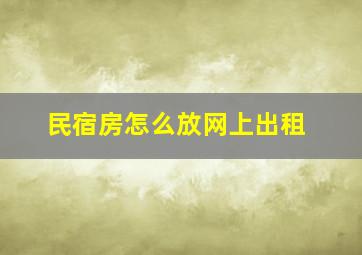 民宿房怎么放网上出租